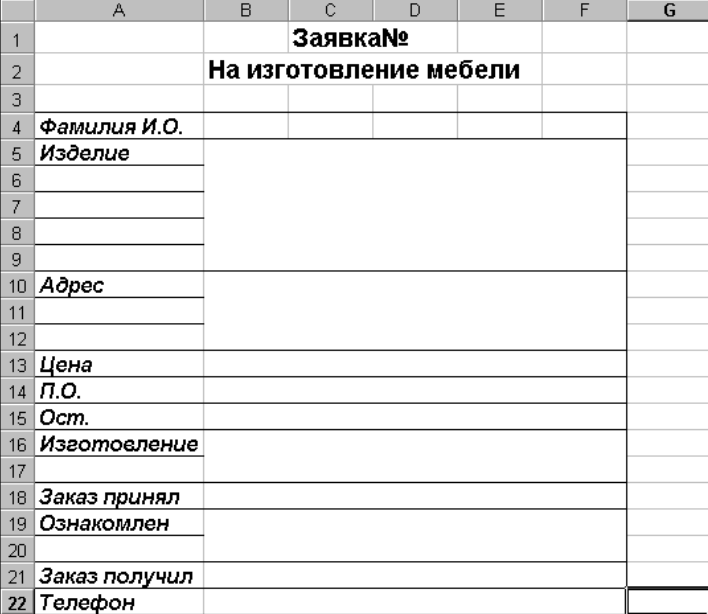 | | A | B | C | D | E | F | G |
|---|---|---|---|---|---|---|---|
| 1 | | | Заявка№ | | | | |
| 2 | | На изготовление мебели | | | | | |
| 3 | | | | | | | |
| 4 | Фамилия И.О. | | | | | | |
| 5 | Изделие | | | | | | |
| 6 | | | | | | | |
| 7 | | | | | | | |
| 8 | | | | | | | |
| 9 | | | | | | | |
| 10 | Адрес | | | | | | |
| 11 | | | | | | | |
| 12 | | | | | | | |
| 13 | Цена | | | | | | |
| 14 | П.О. | | | | | | |
| 15 | Ост. | | | | | | |
| 16 | Изготовление | | | | | | |
| 17 | | | | | | | |
| 18 | Заказ принял | | | | | | |
| 19 | Ознакомлен | | | | | | |
| 20 | | | | | | | |
| 21 | Заказ получил | | | | | | |
| 22 | Телефон | | | | | | |